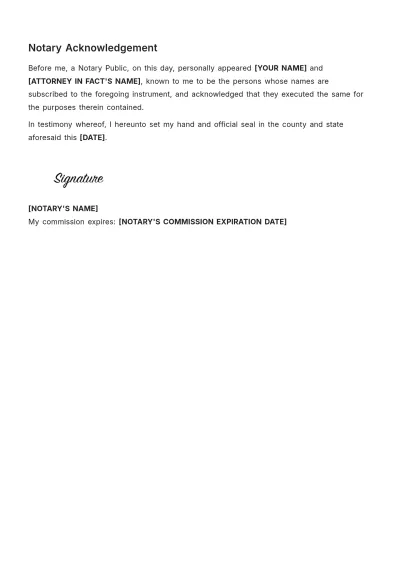 Notary Acknowledgement

Before me, a Notary Public, on this day, personally appeared [YOUR NAME] and [ATTORNEY IN FACT'S NAME], known to me to be the persons whose names are subscribed to the foregoing instrument, and acknowledged that they executed the same for the purposes therein contained.

In testimony whereof, I hereunto set my hand and official seal in the county and state aforesaid this [DATE].

Signature

[NOTARY'S NAME]
My commission expires: [NOTARY'S COMMISSION EXPIRATION DATE]